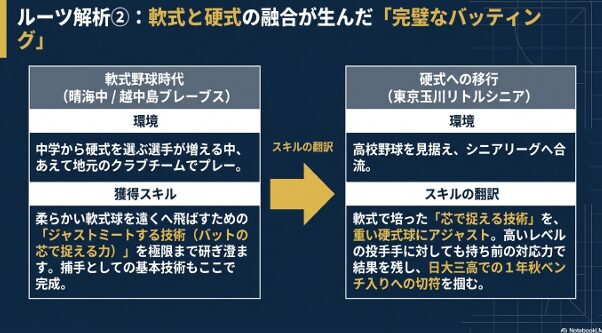 ルーツ解析②：軟式と硬式の融合が生んだ「完璧なバッティング」

軟式野球時代
（晴海中 / 越中島ブレーブス）

環境

中学から硬式を選ぶ選手が増える中、あえて地元のクラブチームでプレー。

獲得スキル

柔らかい軟式球を遠くへ飛ばすための「ジャストミートする技術（バットの芯で捉える力）」を極限まで研ぎ澄ます。捕手としての基本技術もここで完成。

スキルの翻訳

硬式への移行
（東京玉川リトルシニア）

環境

高校野球を見据え、シニアリーグへ合流。

スキルの翻訳

軟式で培った「芯で捉える技術」を、重い硬式球にアジャスト。高いレベルの投手手に対しても持ち前の対応力で結果を残し、日大三高での1年秋ベンチ入りへの切符を掴む。

NotebookLM